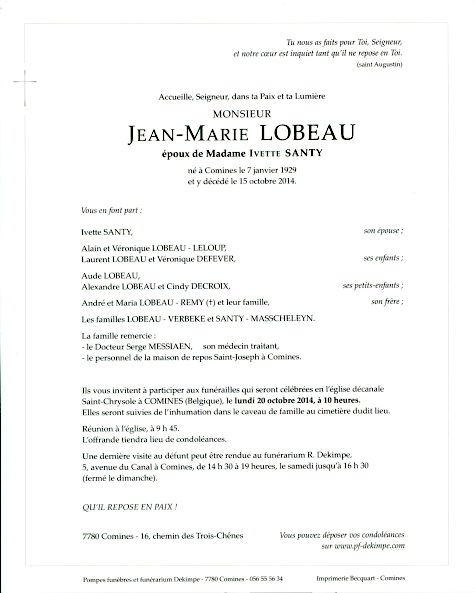 Tu nous as faits pour Toi, Seigneur,
et notre cœur est inquiet tant qu'il ne repose en Toi.
(saint Augustin)

Accueille, Seigneur, dans ta Paix et ta Lumière

MONSIEUR
JEAN-MARIE LOBEAU
époux de Madame IVETTE SANTY

né à Comines le 7 janvier 1929
et y décédé le 15 octobre 2014.

Vous en font part :

Ivette SANTY, son épouse ;

Alain et Véronique LOBEAU - LELOUP,
Laurent LOBEAU et Véronique DEFEVER, ses enfants ;

Aude LOBEAU,
Alexandre LOBEAU et Cindy DECROIX, ses petits-enfants ;

André et Maria LOBEAU - REMY (†) et leur famille, son frère ;

Les familles LOBEAU - VERBEKE et SANTY - MASSCHELEYN.

La famille remercie :
- le Docteur Serge MESSIAEN, son médecin traitant,
- le personnel de la maison de repos Saint-Joseph à Comines.

Ils vous invitent à participer aux funérailles qui seront célébrées en l'église décanale Saint-Chrysole à COMINES (Belgique), le lundi 20 octobre 2014, à 10 heures.
Elles seront suivies de l'inhumation dans le caveau de famille au cimetière dudit lieu.

Réunion à l'église, à 9 h 45.
L'offrande tiendra lieu de condoléances.

Une dernière visite au défunt peut être rendue au funérarium R. Dekimpe, 5, avenue du Canal à Comines, de 14 h 30 à 19 heures, le samedi jusqu'à 16 h 30 (fermé le dimanche).

QU'IL REPOSE EN PAIX !

7780 Comines - 16, chemin des Trois-Chênes

Vous pouvez déposer vos condoléances sur www.pf-dekimpe.com

Pompes funèbres et funérarium Dekimpe - 7780 Comines - 056 55 56 34

Imprimerie Becquart - Comines